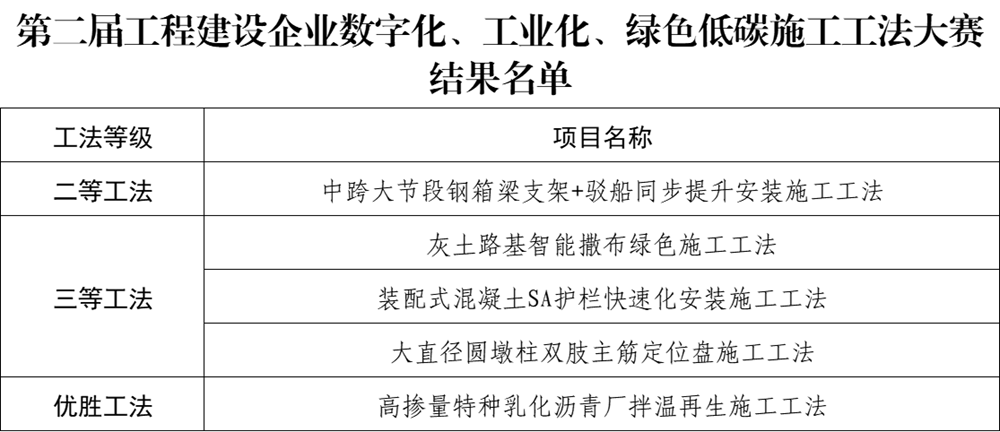 第二届工程建设企业数字化、工业化、绿色低碳施工工法大赛结果名单

| 工法等级 | 项目名称 |
|---|---|
| 二等工法 | 中跨大节段钢箱梁支架+驳船同步提升安装施工工法 |
| 三等工法 | 灰土路基智能撒布绿色施工工法 |
|  | 装配式混凝土SA护栏快速化安装施工工法 |
|  | 大直径圆墩柱双肢主筋定位盘施工工法 |
| 优胜工法 | 高掺量特种乳化沥青厂拌温再生施工工法 |